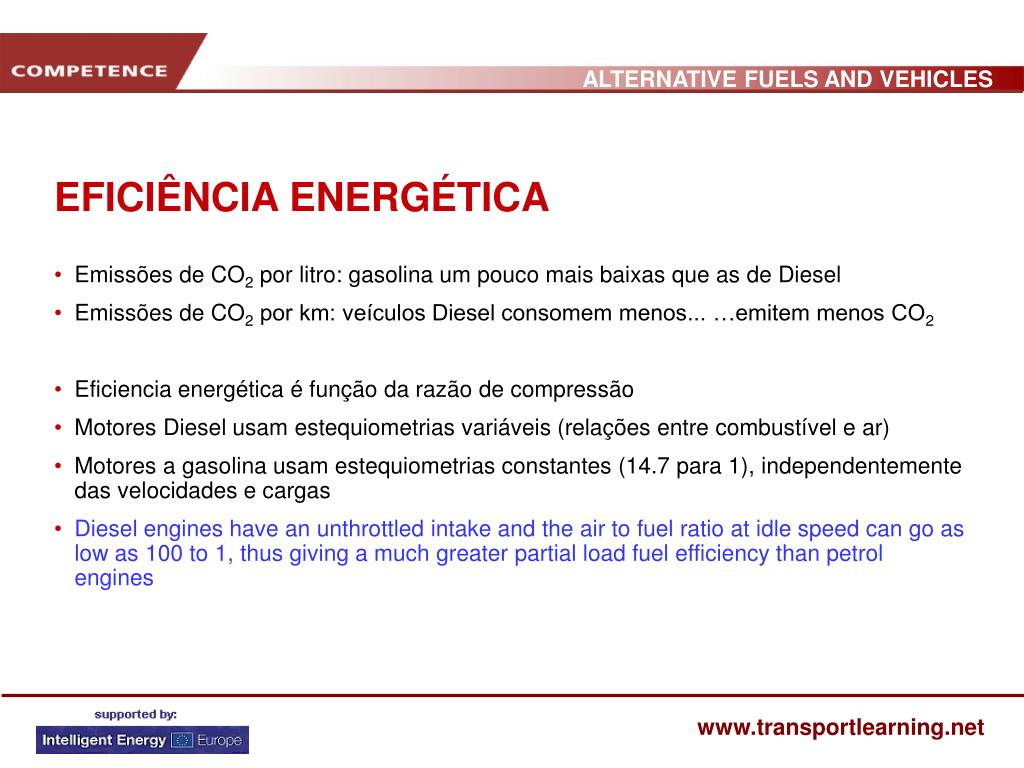 COMPETENCE

ALTERNATIVE FUELS AND VEHICLES

EFICIÊNCIA ENERGÉTICA

• Emissões de $CO_2$ por litro: gasolina um pouco mais baixas que as de Diesel
• Emissões de $CO_2$ por km: veículos Diesel consomem menos... …emitem menos $CO_2$

• Eficiencia energética é função da razão de compressão
• Motores Diesel usam estequiometrias variáveis (relações entre combustível e ar)
• Motores a gasolina usam estequiometrias constantes (14.7 para 1), independentemente das velocidades e cargas
• Diesel engines have an unthrottled intake and the air to fuel ratio at idle speed can go as low as 100 to 1, thus giving a much greater partial load fuel efficiency than petrol engines

supported by:
Intelligent Energy Europe

www.transportlearning.net